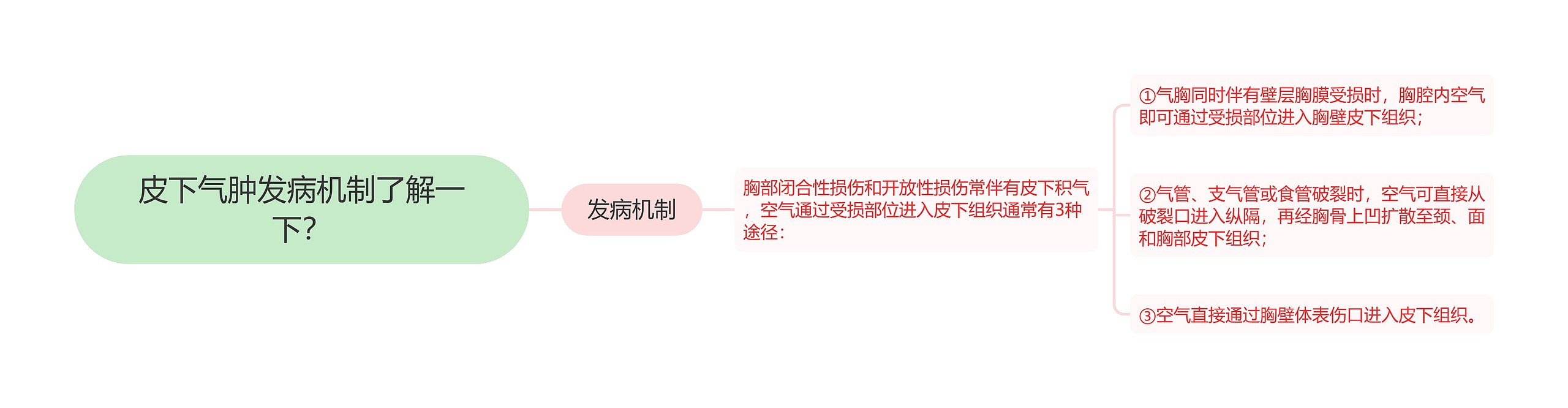 皮下气肿发病机制了解一下？

发病机制

胸部闭合性损伤和开放性损伤常伴有皮下积气，空气通过受损部位进入皮下组织通常有3种途径：

①气胸同时伴有壁层胸膜受损时，胸腔内空气即可通过受损部位进入胸壁皮下组织；

②气管、支气管或食管破裂时，空气可直接从破裂口进入纵隔，再经胸骨上凹扩散至颈、面和胸部皮下组织；

③空气直接通过胸壁体表伤口进入皮下组织。